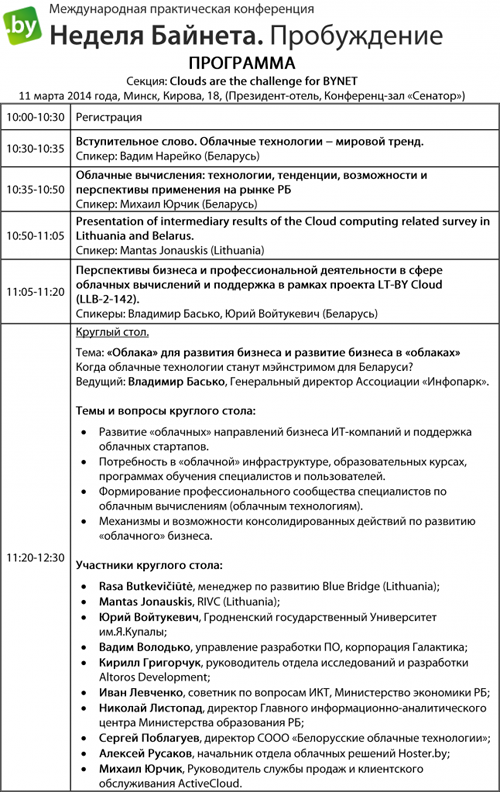 .by Международная практическая конференция
Неделя Байнета. Пробуждение
ПРОГРАММА
Секция: Clouds are the challenge for BYNET
11 марта 2014 года, Минск, Кирова, 18, (Президент-отель, Конференц-зал «Сенатор»)

| | |
|---|---|
| 10:00-10:30 | Регистрация |
| 10:30-10:35 | Вступительное слово. Облачные технологии – мировой тренд. Спикер: Вадим Нарейко (Беларусь) |
| 10:35-10:50 | Облачные вычисления: технологии, тенденции, возможности и перспективы применения на рынке РБ Спикер: Михаил Юрчик (Беларусь) |
| 10:50-11:05 | Presentation of intermediary results of the Cloud computing related survey in Lithuania and Belarus. Спикер: Mantas Jonauskis (Lithuania) |
| 11:05-11:20 | Перспективы бизнеса и профессиональной деятельности в сфере облачных вычислений и поддержка в рамках проекта LT-BY Cloud (LLB-2-142). Спикеры: Владимир Басько, Юрий Войтукевич (Беларусь) |
| 11:20-12:30 | Круглый стол. Тема: «Облака» для развития бизнеса и развитие бизнеса в «облаках» Когда облачные технологии станут мэйнстримом для Беларуси? Ведущий: Владимир Басько, Генеральный директор Ассоциации «Инфопарк». Темы и вопросы круглого стола: • Развитие «облачных» направлений бизнеса ИТ-компаний и поддержка облачных стартапов. • Потребность в «облачной» инфраструктуре, образовательных курсах, программах обучения специалистов и пользователей. • Формирование профессионального сообщества специалистов по облачным вычислениям (облачным технологиям). • Механизмы и возможности консолидированных действий по развитию «облачного» бизнеса. Участники круглого стола: • Rasa Butkevičiūtė, менеджер по развитию Blue Bridge (Lithuania); • Mantas Jonauskis, RIVC (Lithuania); • Юрий Войтукевич, Гродненский государственный Университет им.Я.Купалы; • Вадим Володько, управление разработки ПО, корпорация Галактика; • Кирилл Григорчук, руководитель отдела исследований и разработки Altoros Development; • Иван Левченко, советник по вопросам ИКТ, Министерство экономики РБ; • Николай Листопад, директор Главного информационно-аналитического центра Министерства образования РБ; • Сергей Поблагуев, директор СООО «Белорусские облачные технологии»; • Алексей Русаков, начальник отдела облачных решений Hoster.by; • Михаил Юрчик, Руководитель службы продаж и клиентского обслуживания ActiveCloud. |